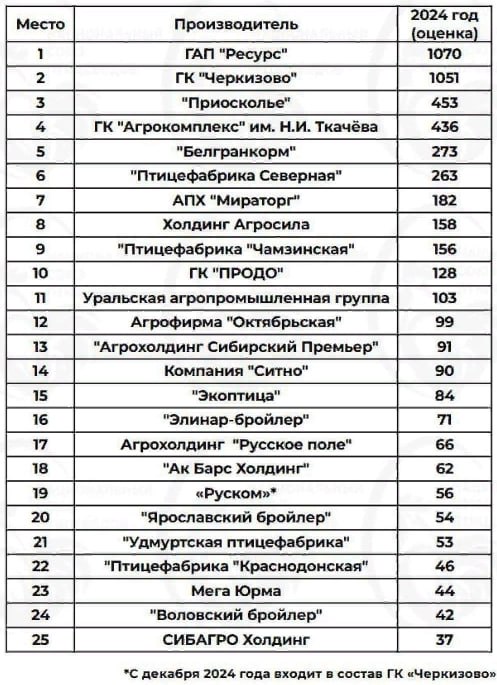 | Место | Производитель | 2024 год (оценка) |
|---|---|---|
| 1 | ГАП "Ресурс" | 1070 |
| 2 | ГК "Черкизово" | 1051 |
| 3 | "Приосколье" | 453 |
| 4 | ГК "Агрокомплекс" им. Н.И. Ткачёва | 436 |
| 5 | "Белгранкорм" | 273 |
| 6 | "Птицефабрика Северная" | 263 |
| 7 | АПХ "Мираторг" | 182 |
| 8 | Холдинг Агросила | 158 |
| 9 | "Птицефабрика "Чамзинская" | 156 |
| 10 | ГК "ПРОДО" | 128 |
| 11 | Уральская агропромышленная группа | 103 |
| 12 | Агрофирма "Октябрьская" | 99 |
| 13 | "Агрохолдинг Сибирский Премьер" | 91 |
| 14 | Компания "Ситно" | 90 |
| 15 | "Экоптица" | 84 |
| 16 | "Элинар-бройлер" | 71 |
| 17 | Агрохолдинг "Русское поле" | 66 |
| 18 | "Ак Барс Холдинг" | 62 |
| 19 | «Руском»* | 56 |
| 20 | "Ярославский бройлер" | 54 |
| 21 | "Удмуртская птицефабрика" | 53 |
| 22 | "Птицефабрика "Краснодонская" | 46 |
| 23 | Мега Юрма | 44 |
| 24 | "Воловский бройлер" | 42 |
| 25 | СИБАГРО Холдинг | 37 |

*С декабря 2024 года входит в состав ГК «Черкизово»